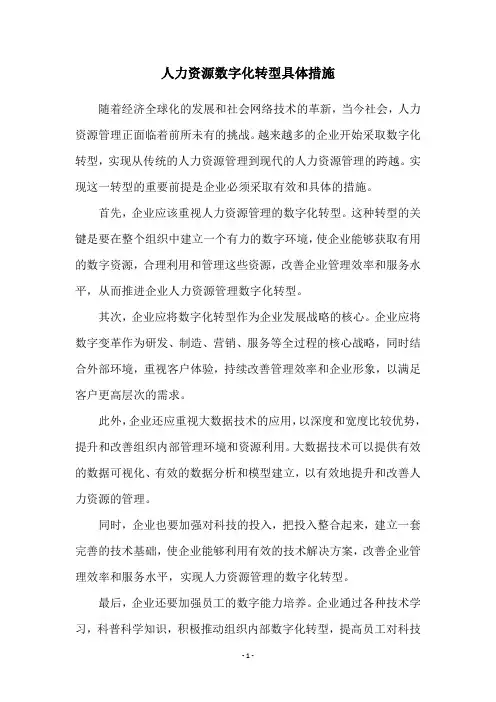 人力资源数字化转型具体措施

随着经济全球化的发展和社会网络技术的革新，当今社会，人力资源管理正面临着前所未有的挑战。越来越多的企业开始采取数字化转型，实现从传统的人力资源管理到现代的人力资源管理的跨越。实现这一转型的重要前提是企业必须采取有效和具体的措施。

首先，企业应该重视人力资源管理的数字化转型。这种转型的关键是要在整个组织中建立一个有力的数字环境，使企业能够获取有用的数字资源，合理利用和管理这些资源，改善企业管理效率和服务水平，从而推进企业人力资源管理数字化转型。

其次，企业应将数字化转型作为企业发展战略的核心。企业应将数字变革作为研发、制造、营销、服务等全过程的核心战略，同时结合外部环境，重视客户体验，持续改善管理效率和企业形象，以满足客户更高层次的需求。

此外，企业还应重视大数据技术的应用，以深度和宽度比较优势，提升和改善组织内部管理环境和资源利用。大数据技术可以提供有效的数据可视化、有效的数据分析和模型建立，以有效地提升和改善人力资源的管理。

同时，企业也要加强对科技的投入，把投入整合起来，建立一套完善的技术基础，使企业能够利用有效的技术解决方案，改善企业管理效率和服务水平，实现人力资源管理的数字化转型。

最后，企业还要加强员工的数字能力培养。企业通过各种技术学习，科普科学知识，积极推动组织内部数字化转型，提高员工对科技

- 1 -